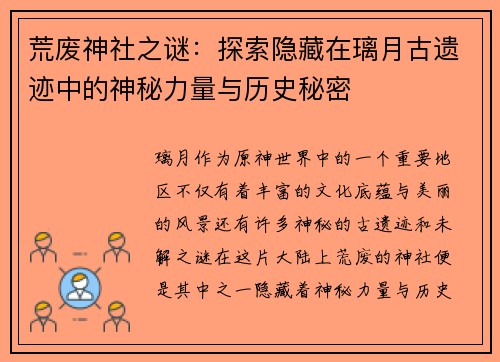 荒废神社之谜：探索隐藏在璃月古遗迹中的神秘力量与历史秘密

璃月作为原神世界中的一个重要地区不仅有着丰富的文化底蕴与美丽的风景还有许多神秘的古遗迹和未解之谜在这片大陆上荒废的神社便是其中之一隐藏着神秘力量与历史